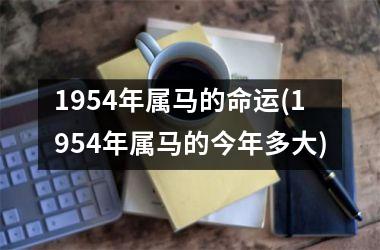 1954年属马的命运(1954年属马的今年多大)